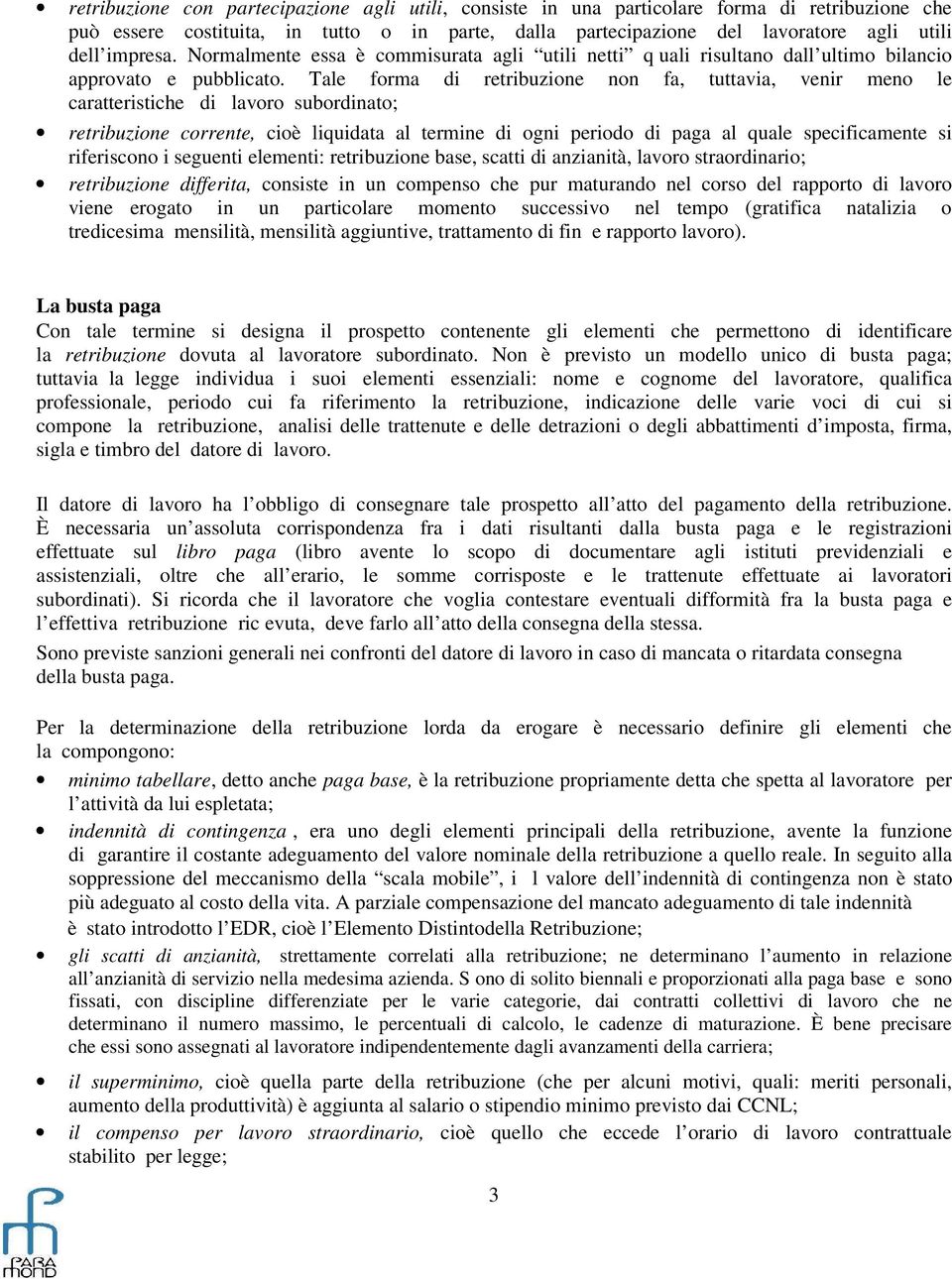 • retribuzione con partecipazione agli utili, consiste in una particolare forma di retribuzione che può essere costituita, in tutto o in parte, dalla partecipazione del lavoratore agli utili dell'impresa. Normalmente essa è commisurata agli "utili netti" q uali risultano dall'ultimo bilancio approvato e pubblicato. Tale forma di retribuzione non fa, tuttavia, venir meno le caratteristiche di lavoro subordinato;

• retribuzione corrente, cioè liquidata al termine di ogni periodo di paga al quale specificamente si riferiscono i seguenti elementi: retribuzione base, scatti di anzianità, lavoro straordinario;

• retribuzione differita, consiste in un compenso che pur maturando nel corso del rapporto di lavoro viene erogato in un particolare momento successivo nel tempo (gratifica natalizia o tredicesima mensilità, mensilità aggiuntive, trattamento di fin e rapporto lavoro).

La busta paga
Con tale termine si designa il prospetto contenente gli elementi che permettono di identificare la retribuzione dovuta al lavoratore subordinato. Non è previsto un modello unico di busta paga; tuttavia la legge individua i suoi elementi essenziali: nome e cognome del lavoratore, qualifica professionale, periodo cui fa riferimento la retribuzione, indicazione delle varie voci di cui si compone la retribuzione, analisi delle trattenute e delle detrazioni o degli abbattimenti d'imposta, firma, sigla e timbro del datore di lavoro.

Il datore di lavoro ha l'obbligo di consegnare tale prospetto all'atto del pagamento della retribuzione. È necessaria un'assoluta corrispondenza fra i dati risultanti dalla busta paga e le registrazioni effettuate sul libro paga (libro avente lo scopo di documentare agli istituti previdenziali e assistenziali, oltre che all'erario, le somme corrisposte e le trattenute effettuate ai lavoratori subordinati). Si ricorda che il lavoratore che voglia contestare eventuali difformità fra la busta paga e l'effettiva retribuzione ric evuta, deve farlo all'atto della consegna della stessa.
Sono previste sanzioni generali nei confronti del datore di lavoro in caso di mancata o ritardata consegna della busta paga.

Per la determinazione della retribuzione lorda da erogare è necessario definire gli elementi che la compongono:

• minimo tabellare, detto anche paga base, è la retribuzione propriamente detta che spetta al lavoratore per l'attività da lui espletata;

• indennità di contingenza , era uno degli elementi principali della retribuzione, avente la funzione di garantire il costante adeguamento del valore nominale della retribuzione a quello reale. In seguito alla soppressione del meccanismo della "scala mobile", i l valore dell'indennità di contingenza non è stato più adeguato al costo della vita. A parziale compensazione del mancato adeguamento di tale indennità è stato introdotto l'EDR, cioè l'Elemento Distintodella Retribuzione;

• gli scatti di anzianità, strettamente correlati alla retribuzione; ne determinano l'aumento in relazione all'anzianità di servizio nella medesima azienda. S ono di solito biennali e proporzionati alla paga base e sono fissati, con discipline differenziate per le varie categorie, dai contratti collettivi di lavoro che ne determinano il numero massimo, le percentuali di calcolo, le cadenze di maturazione. È bene precisare che essi sono assegnati al lavoratore indipendentemente dagli avanzamenti della carriera;

• il superminimo, cioè quella parte della retribuzione (che per alcuni motivi, quali: meriti personali, aumento della produttività) è aggiunta al salario o stipendio minimo previsto dai CCNL;

• il compenso per lavoro straordinario, cioè quello che eccede l'orario di lavoro contrattuale stabilito per legge;

3

PARA MOND